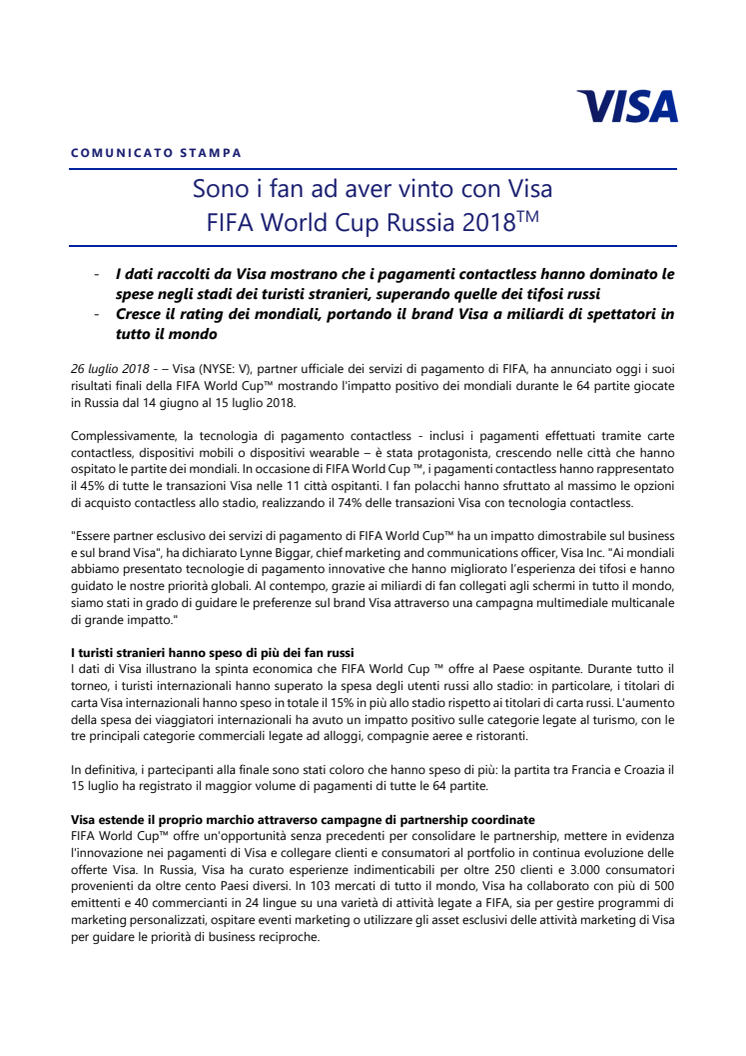 VISA

COMUNICATO STAMPA

Sono i fan ad aver vinto con Visa
FIFA World Cup Russia 2018$^{TM}$

- I dati raccolti da Visa mostrano che i pagamenti contactless hanno dominato le spese negli stadi dei turisti stranieri, superando quelle dei tifosi russi
- Cresce il rating dei mondiali, portando il brand Visa a miliardi di spettatori in tutto il mondo

26 luglio 2018 - – Visa (NYSE: V), partner ufficiale dei servizi di pagamento di FIFA, ha annunciato oggi i suoi risultati finali della FIFA World Cup™ mostrando l'impatto positivo dei mondiali durante le 64 partite giocate in Russia dal 14 giugno al 15 luglio 2018.

Complessivamente, la tecnologia di pagamento contactless - inclusi i pagamenti effettuati tramite carte contactless, dispositivi mobili o dispositivi wearable – è stata protagonista, crescendo nelle città che hanno ospitato le partite dei mondiali. In occasione di FIFA World Cup ™, i pagamenti contactless hanno rappresentato il 45% di tutte le transazioni Visa nelle 11 città ospitanti. I fan polacchi hanno sfruttato al massimo le opzioni di acquisto contactless allo stadio, realizzando il 74% delle transazioni Visa con tecnologia contactless.

"Essere partner esclusivo dei servizi di pagamento di FIFA World Cup™ ha un impatto dimostrabile sul business e sul brand Visa", ha dichiarato Lynne Biggar, chief marketing and communications officer, Visa Inc. "Ai mondiali abbiamo presentato tecnologie di pagamento innovative che hanno migliorato l'esperienza dei tifosi e hanno guidato le nostre priorità globali. Al contempo, grazie ai miliardi di fan collegati agli schermi in tutto il mondo, siamo stati in grado di guidare le preferenze sul brand Visa attraverso una campagna multimediale multicanale di grande impatto."

I turisti stranieri hanno speso di più dei fan russi
I dati di Visa illustrano la spinta economica che FIFA World Cup ™ offre al Paese ospitante. Durante tutto il torneo, i turisti internazionali hanno superato la spesa degli utenti russi allo stadio: in particolare, i titolari di carta Visa internazionali hanno speso in totale il 15% in più allo stadio rispetto ai titolari di carta russi. L'aumento della spesa dei viaggiatori internazionali ha avuto un impatto positivo sulle categorie legate al turismo, con le tre principali categorie commerciali legate ad alloggi, compagnie aeree e ristoranti.

In definitiva, i partecipanti alla finale sono stati coloro che hanno speso di più: la partita tra Francia e Croazia il 15 luglio ha registrato il maggior volume di pagamenti di tutte le 64 partite.

Visa estende il proprio marchio attraverso campagne di partnership coordinate
FIFA World Cup™ offre un'opportunità senza precedenti per consolidare le partnership, mettere in evidenza l'innovazione nei pagamenti di Visa e collegare clienti e consumatori al portfolio in continua evoluzione delle offerte Visa. In Russia, Visa ha curato esperienze indimenticabili per oltre 250 clienti e 3.000 consumatori provenienti da oltre cento Paesi diversi. In 103 mercati di tutto il mondo, Visa ha collaborato con più di 500 emittenti e 40 commercianti in 24 lingue su una varietà di attività legate a FIFA, sia per gestire programmi di marketing personalizzati, ospitare eventi marketing o utilizzare gli asset esclusivi delle attività marketing di Visa per guidare le priorità di business reciproche.